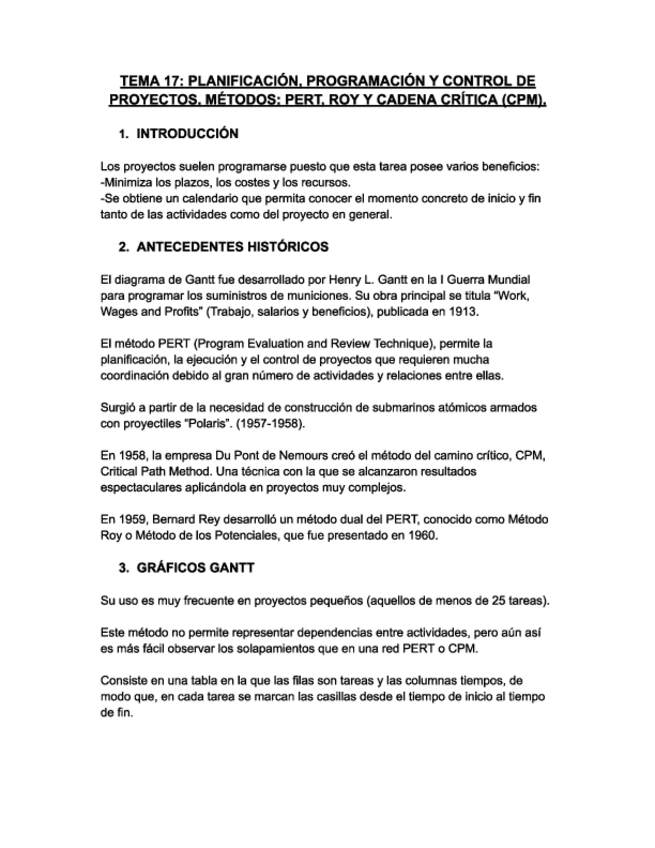 TEMA 17: PLANIFICACIÓN, PROGRAMACIÓN Y CONTROL DE PROYECTOS. MÉTODOS: PERT, ROY Y CADENA CRÍTICA (CPM).

1. INTRODUCCIÓN

Los proyectos suelen programarse puesto que esta tarea posee varios beneficios:
-Minimiza los plazos, los costes y los recursos.
-Se obtiene un calendario que permita conocer el momento concreto de inicio y fin tanto de las actividades como del proyecto en general.

2. ANTECEDENTES HISTÓRICOS

El diagrama de Gantt fue desarrollado por Henry L. Gantt en la I Guerra Mundial para programar los suministros de municiones. Su obra principal se titula "Work, Wages and Profits" (Trabajo, salarios y beneficios), publicada en 1913.

El método PERT (Program Evaluation and Review Technique), permite la planificación, la ejecución y el control de proyectos que requieren mucha coordinación debido al gran número de actividades y relaciones entre ellas.

Surgió a partir de la necesidad de construcción de submarinos atómicos armados con proyectiles "Polaris". (1957-1958).

En 1958, la empresa Du Pont de Nemours creó el método del camino crítico, CPM, Critical Path Method. Una técnica con la que se alcanzaron resultados espectaculares aplicándola en proyectos muy complejos.

En 1959, Bernard Rey desarrolló un método dual del PERT, conocido como Método Roy o Método de los Potenciales, que fue presentado en 1960.

3. GRÁFICOS GANTT

Su uso es muy frecuente en proyectos pequeños (aquellos de menos de 25 tareas).

Este método no permite representar dependencias entre actividades, pero aún así es más fácil observar los solapamientos que en una red PERT o CPM.

Consiste en una tabla en la que las filas son tareas y las columnas tiempos, de modo que, en cada tarea se marcan las casillas desde el tiempo de inicio al tiempo de fin.